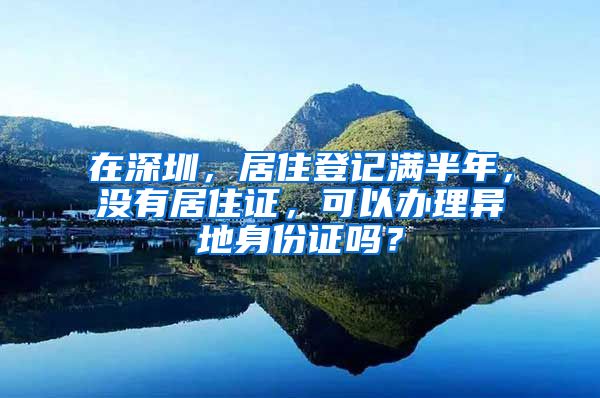 在深圳，居住登记满半年，没有居住证，可以办理异地身份证吗？